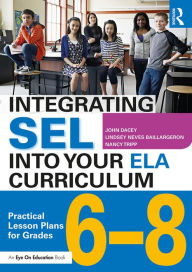 R

INTEGRATING SEL INTO YOUR ELA CURRICULUM

JOHN DACEY
LINDSEY NEVES BAILLARGERON
NANCY TRIPP

Practical Lesson Plans for Grades 6–8

An Eye On Education Book